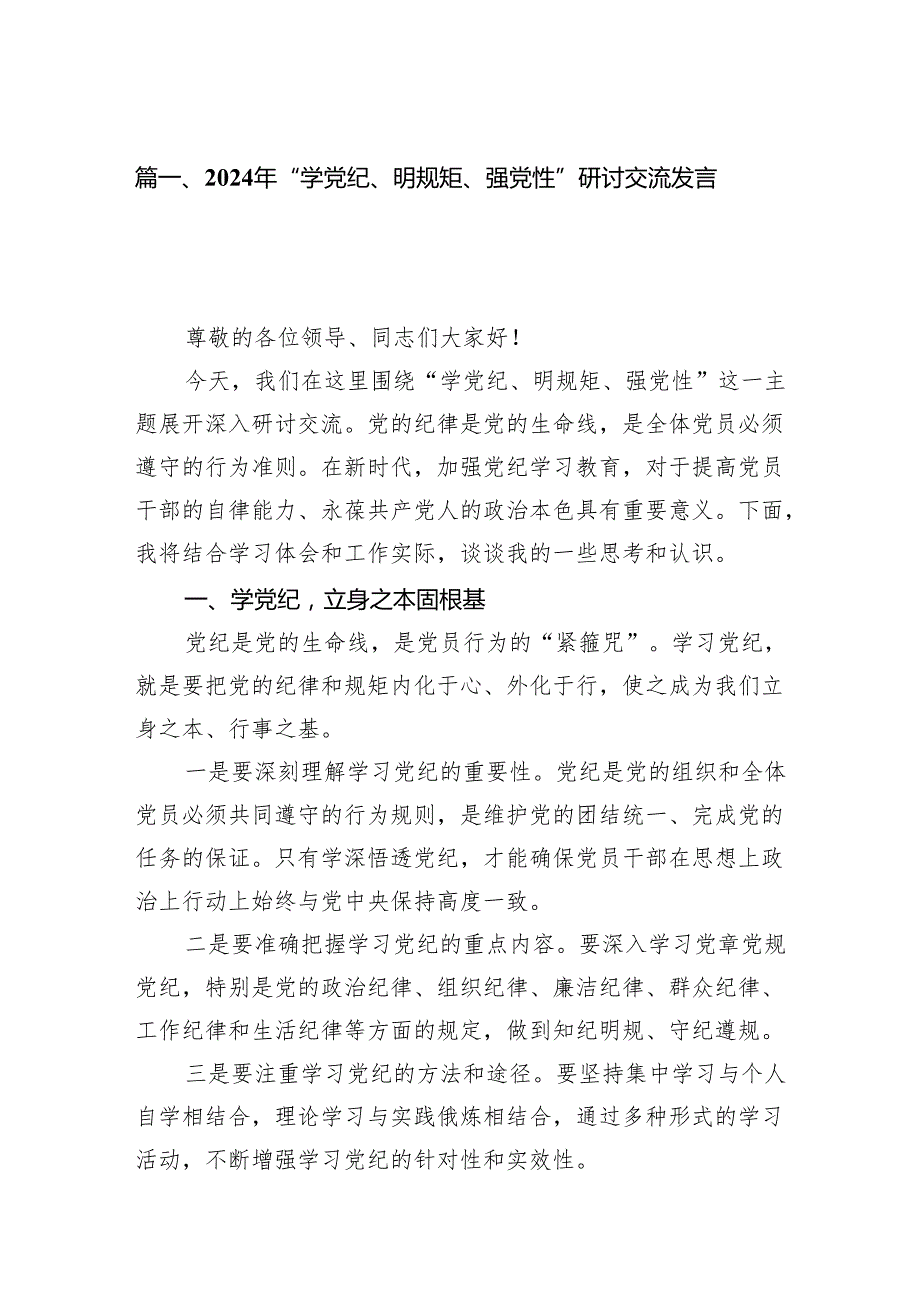 篇一、2024年“学党纪、明规矩、强党性”研讨交流发言

尊敬的各位领导、同志们大家好！

今天，我们在这里围绕“学党纪、明规矩、强党性”这一主题展开深入研讨交流。党的纪律是党的生命线，是全体党员必须遵守的行为准则。在新时代，加强党纪学习教育，对于提高党员干部的自律能力、永葆共产党人的政治本色具有重要意义。下面，我将结合学习体会和工作实际，谈谈我的一些思考和认识。

一、学党纪，立身之本固根基

党纪是党的生命线，是党员行为的“紧箍咒”。学习党纪，就是要把党的纪律和规矩内化于心、外化于行，使之成为我们立身之本、行事之基。

一是要深刻理解学习党纪的重要性。党纪是党的组织和全体党员必须共同遵守的行为规则，是维护党的团结统一、完成党的任务的保证。只有学深悟透党纪，才能确保党员干部在思想上政治上行动上始终与党中央保持高度一致。

二是要准确把握学习党纪的重点内容。要深入学习党章党规党纪，特别是党的政治纪律、组织纪律、廉洁纪律、群众纪律、工作纪律和生活纪律等方面的规定，做到知纪明规、守纪遵规。

三是要注重学习党纪的方法和途径。要坚持集中学习与个人自学相结合，理论学习与实践锻炼相结合，通过多种形式的学习活动，不断增强学习党纪的针对性和实效性。